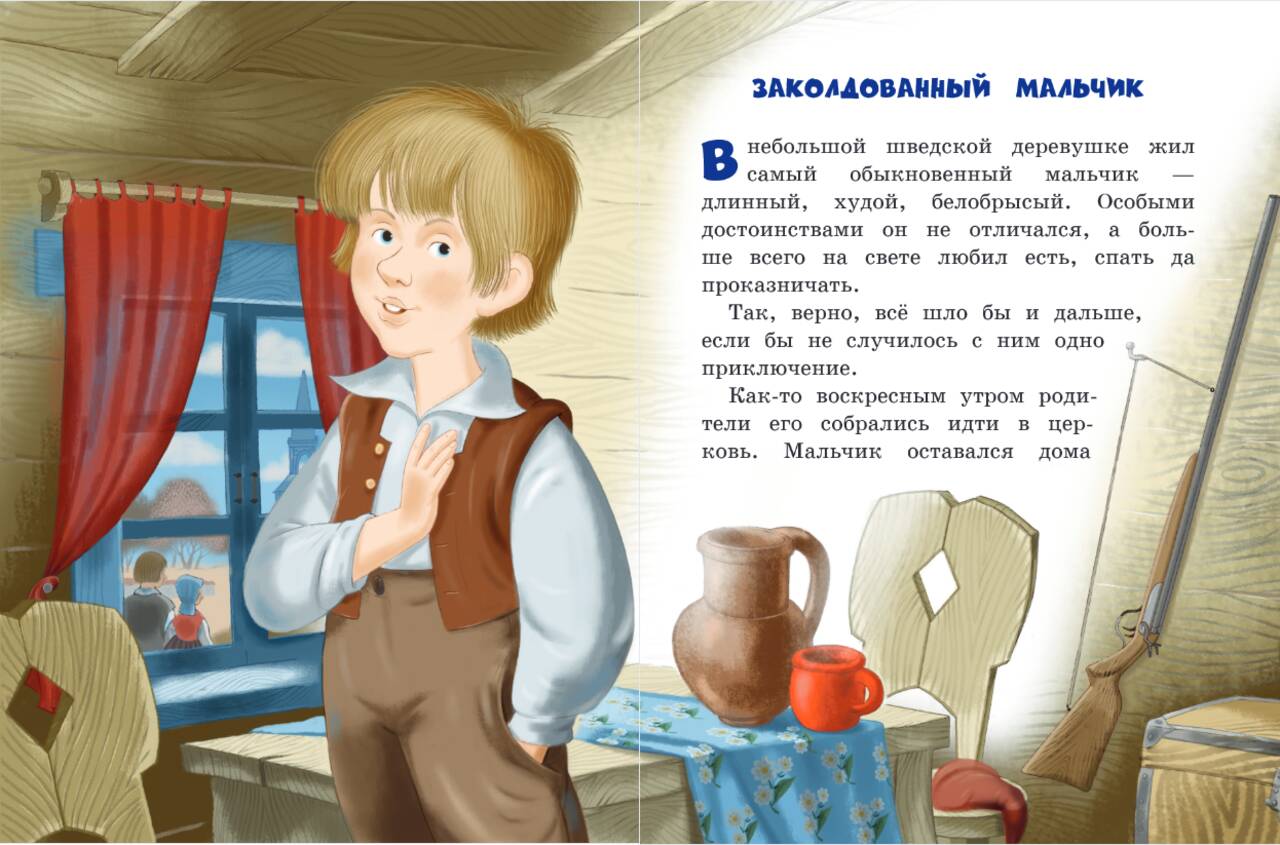 ЗАКОЛДОВАННЫЙ МАЛЬЧИК

В небольшой шведской деревушке жил самый обыкновенный мальчик — длинный, худой, белобрысый. Особыми достоинствами он не отличался, а больше всего на свете любил есть, спать да проказничать.

Так, верно, всё шло бы и дальше, если бы не случилось с ним одно приключение.

Как-то воскресным утром родители его собрались идти в церковь. Мальчик оставался дома